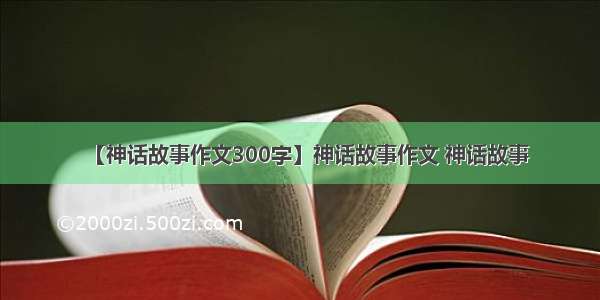 【神话故事作文300字】神话故事作文 神话故事

©2000zi.500zi.com